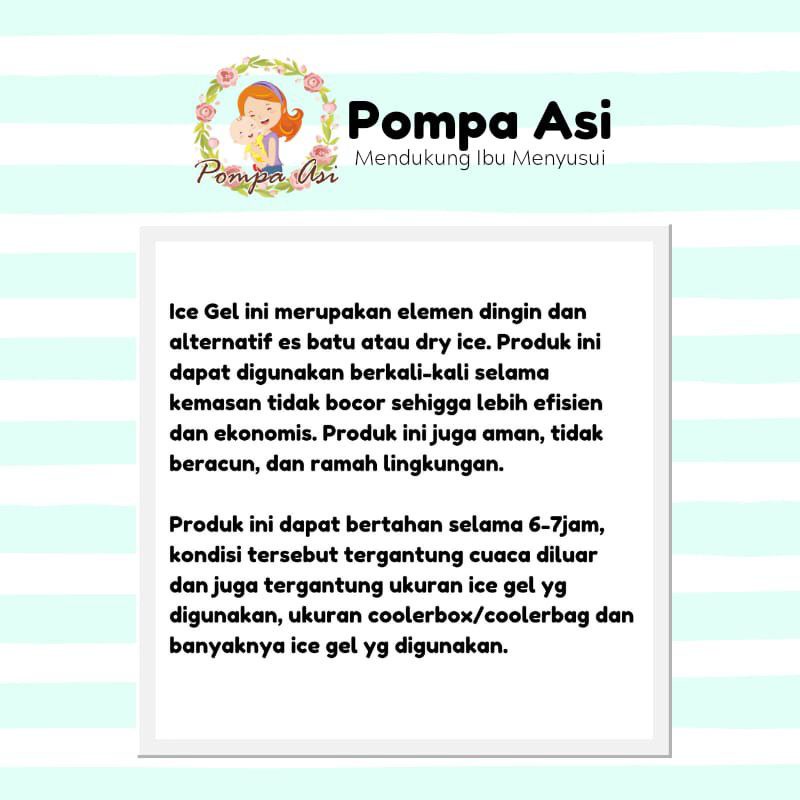 Pompa Asi

Pompa Asi
Mendukung Ibu Menyusui

Ice Gel ini merupakan elemen dingin dan alternatif es batu atau dry ice. Produk ini dapat digunakan berkali-kali selama kemasan tidak bocor sehigga lebih efisien dan ekonomis. Produk ini juga aman, tidak beracun, dan ramah lingkungan.

Produk ini dapat bertahan selama 6-7jam, kondisi tersebut tergantung cuaca diluar dan juga tergantung ukuran ice gel yg digunakan, ukuran coolerbox/coolerbag dan banyaknya ice gel yg digunakan.